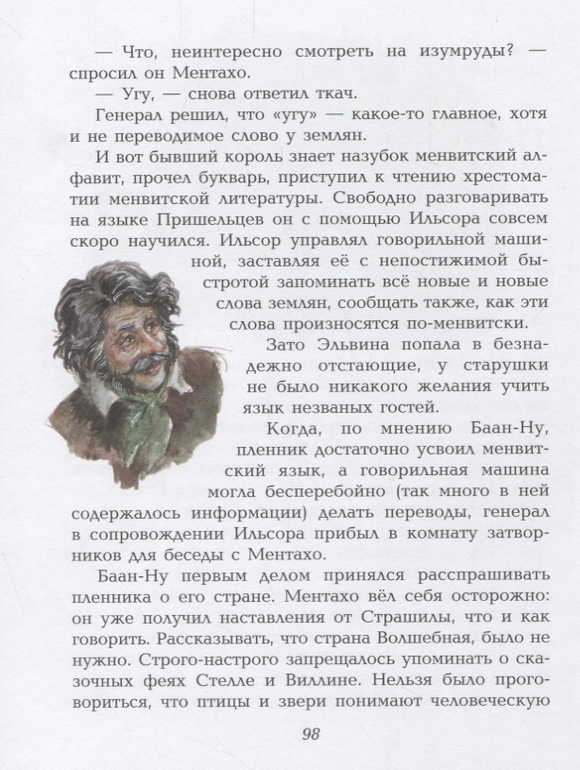 — Что, неинтересно смотреть на изумруды? — спросил он Ментахо.

— Угу, — снова ответил ткач.

Генерал решил, что «угу» — какое-то главное, хотя и не переводимое слово у землян.

И вот бывший король знает назубок менвитский алфавит, прочел букварь, приступил к чтению хрестоматии менвитской литературы. Свободно разговаривать на языке Пришельцев он с помощью Ильсора совсем скоро научился. Ильсор управлял говорильной машиной, заставляя её с непостижимой быстротой запоминать всё новые и новые слова землян, сообщать также, как эти слова произносятся по-менвитски.

Зато Эльвина попала в безнадежно отстающие, у старушки не было никакого желания учить язык незваных гостей.

Когда, по мнению Баан-Ну, пленник достаточно усвоил менвитский язык, а говорильная машина могла бесперебойно (так много в ней содержалось информации) делать переводы, генерал в сопровождении Ильсора прибыл в комнату затворников для беседы с Ментахо.

Баан-Ну первым делом принялся расспрашивать пленника о его стране. Ментахо вёл себя осторожно: он уже получил наставления от Страшилы, что и как говорить. Рассказывать, что страна Волшебная, было не нужно. Строго-настрого запрещалось упоминать о сказочных феях Стелле и Виллине. Нельзя было проговориться, что птицы и звери понимают человеческую

98